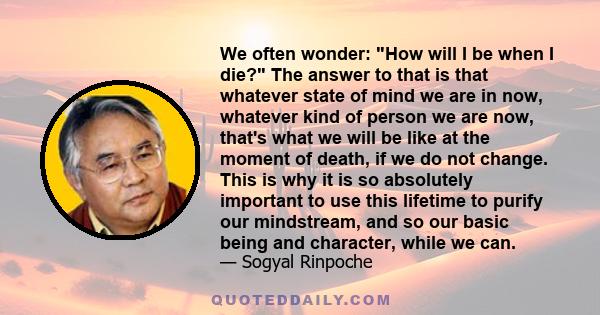 We often wonder: "How will I be when I die?" The answer to that is that whatever state of mind we are in now, whatever kind of person we are now, that's what we will be like at the moment of death, if we do not change. This is why it is so absolutely important to use this lifetime to purify our mindstream, and so our basic being and character, while we can.
— Sogyal Rinpoche

QUOTEDDAILY.COM